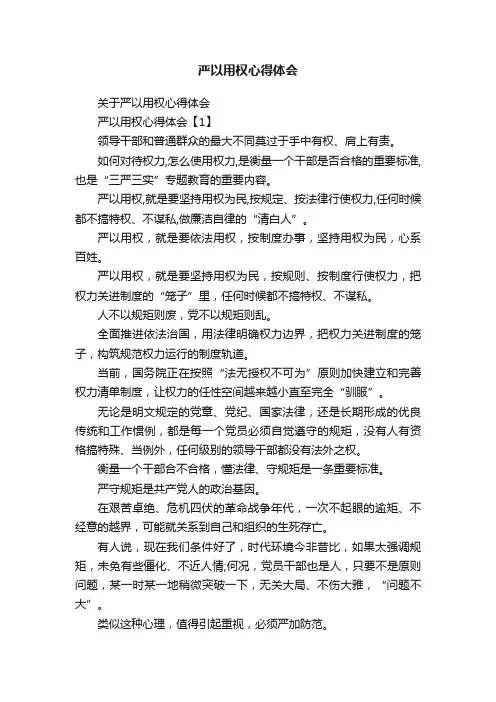 严以用权心得体会

关于严以用权心得体会

严以用权心得体会【1】

领导干部和普通群众的最大不同莫过于手中有权、肩上有责。

如何对待权力,怎么使用权力,是衡量一个干部是否合格的重要标准,也是“三严三实”专题教育的重要内容。

严以用权,就是要坚持用权为民,按规定、按法律行使权力,任何时候都不搞特权、不谋私,做廉洁自律的“清白人”。

严以用权，就是要依法用权，按制度办事，坚持用权为民，心系百姓。

严以用权，就是要坚持用权为民，按规则、按制度行使权力，把权力关进制度的“笼子”里，任何时候都不搞特权、不谋私。

人不以规矩则废，党不以规矩则乱。

全面推进依法治国，用法律明确权力边界，把权力关进制度的笼子，构筑规范权力运行的制度轨道。

当前，国务院正在按照“法无授权不可为”原则加快建立和完善权力清单制度，让权力的任性空间越来越小直至完全“驯服”。

无论是明文规定的党章、党纪、国家法律，还是长期形成的优良传统和工作惯例，都是每一个党员必须自觉遵守的规矩，没有人有资格搞特殊、当例外，任何级别的领导干部都没有法外之权。

衡量一个干部合不合格，懂法律、守规矩是一条重要标准。

严守规矩是共产党人的政治基因。

在艰苦卓绝、危机四伏的革命战争年代，一次不起眼的逾矩、不经意的越界，可能就关系到自己和组织的生死存亡。

有人说，现在我们条件好了，时代环境今非昔比，如果太强调规矩，未免有些僵化、不近人情;何况，党员干部也是人，只要不是原则问题，某一时某一地稍微突破一下，无关大局、不伤大雅，“问题不大”。

类似这种心理，值得引起重视，必须严加防范。